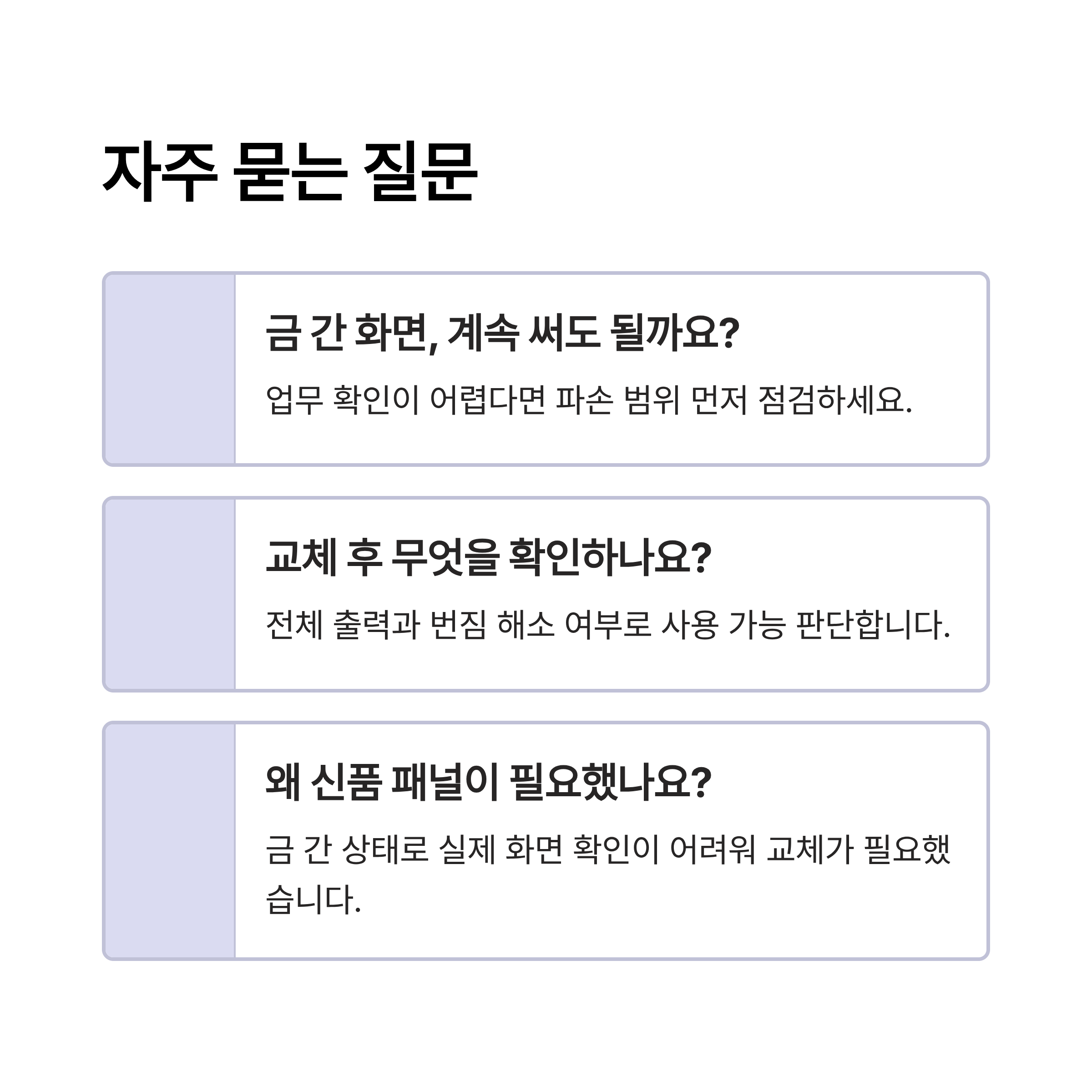 자주 묻는 질문

금 간 화면, 계속 써도 될까요?

업무 확인이 어렵다면 파손 범위 먼저 점검하세요.

교체 후 무엇을 확인하나요?

전체 출력과 번짐 해소 여부로 사용 가능 판단합니다.

왜 신품 패널이 필요했나요?

금 간 상태로 실제 화면 확인이 어려워 교체가 필요했습니다.